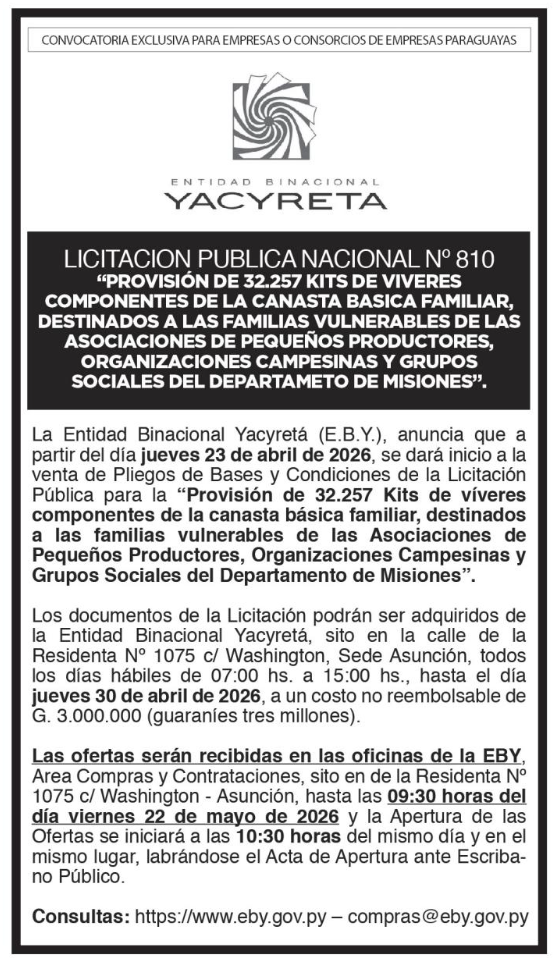 CONVOCATORIA EXCLUSIVA PARA EMPRESAS O CONSORCIOS DE EMPRESAS PARAGUAYAS

ENTIDAD BINACIONAL
YACYRETA

LICITACION PUBLICA NACIONAL Nº 810
“PROVISIÓN DE 32.257 KITS DE VIVERES COMPONENTES DE LA CANASTA BASICA FAMILIAR, DESTINADOS A LAS FAMILIAS VULNERABLES DE LAS ASOCIACIONES DE PEQUEÑOS PRODUCTORES, ORGANIZACIONES CAMPESINAS Y GRUPOS SOCIALES DEL DEPARTAMETO DE MISIONES”.

La Entidad Binacional Yacyretá (E.B.Y.), anuncia que a partir del día jueves 23 de abril de 2026, se dará inicio a la venta de Pliegos de Bases y Condiciones de la Licitación Pública para la “Provisión de 32.257 Kits de víveres componentes de la canasta básica familiar, destinados a las familias vulnerables de las Asociaciones de Pequeños Productores, Organizaciones Campesinas y Grupos Sociales del Departamento de Misiones”.

Los documentos de la Licitación podrán ser adquiridos de la Entidad Binacional Yacyretá, sito en la calle de la Residenta Nº 1075 c/ Washington, Sede Asunción, todos los días hábiles de 07:00 hs. a 15:00 hs., hasta el día jueves 30 de abril de 2026, a un costo no reembolsable de G. 3.000.000 (guaraníes tres millones).

Las ofertas serán recibidas en las oficinas de la EBY, Area Compras y Contrataciones, sito en de la Residenta Nº 1075 c/ Washington - Asunción, hasta las 09:30 horas del día viernes 22 de mayo de 2026 y la Apertura de las Ofertas se iniciará a las 10:30 horas del mismo día y en el mismo lugar, labrándose el Acta de Apertura ante Escribano Público.

Consultas: https://www.eby.gov.py – compras@eby.gov.py